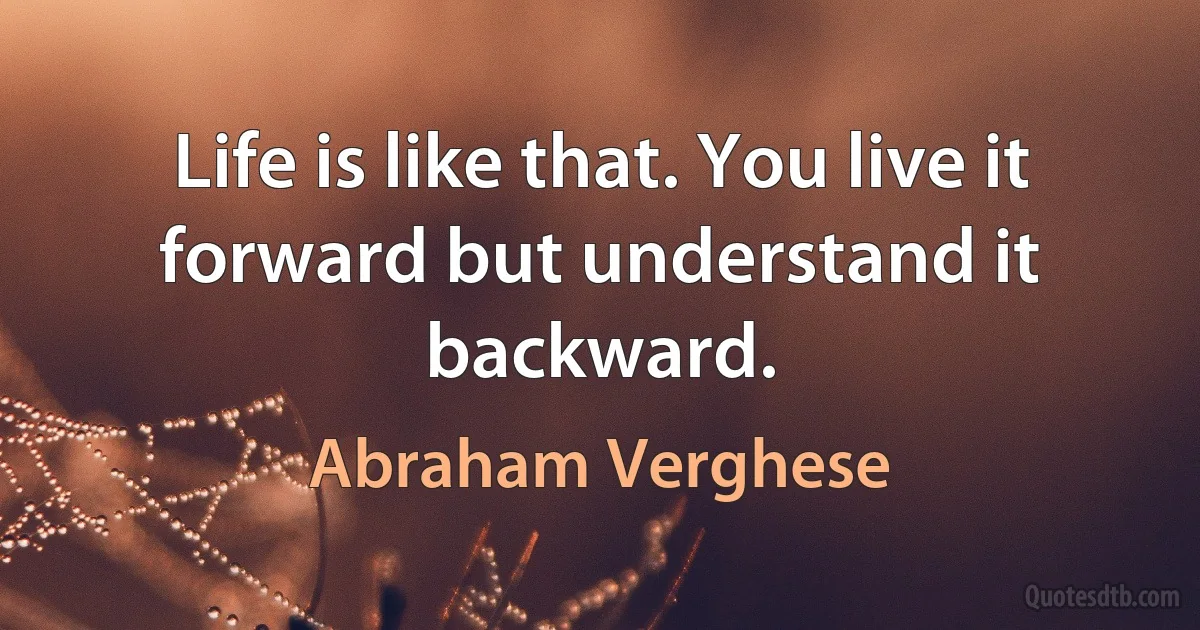 Life is like that. You live it forward but understand it backward.

Abraham Verghese

Quotesdtb.com